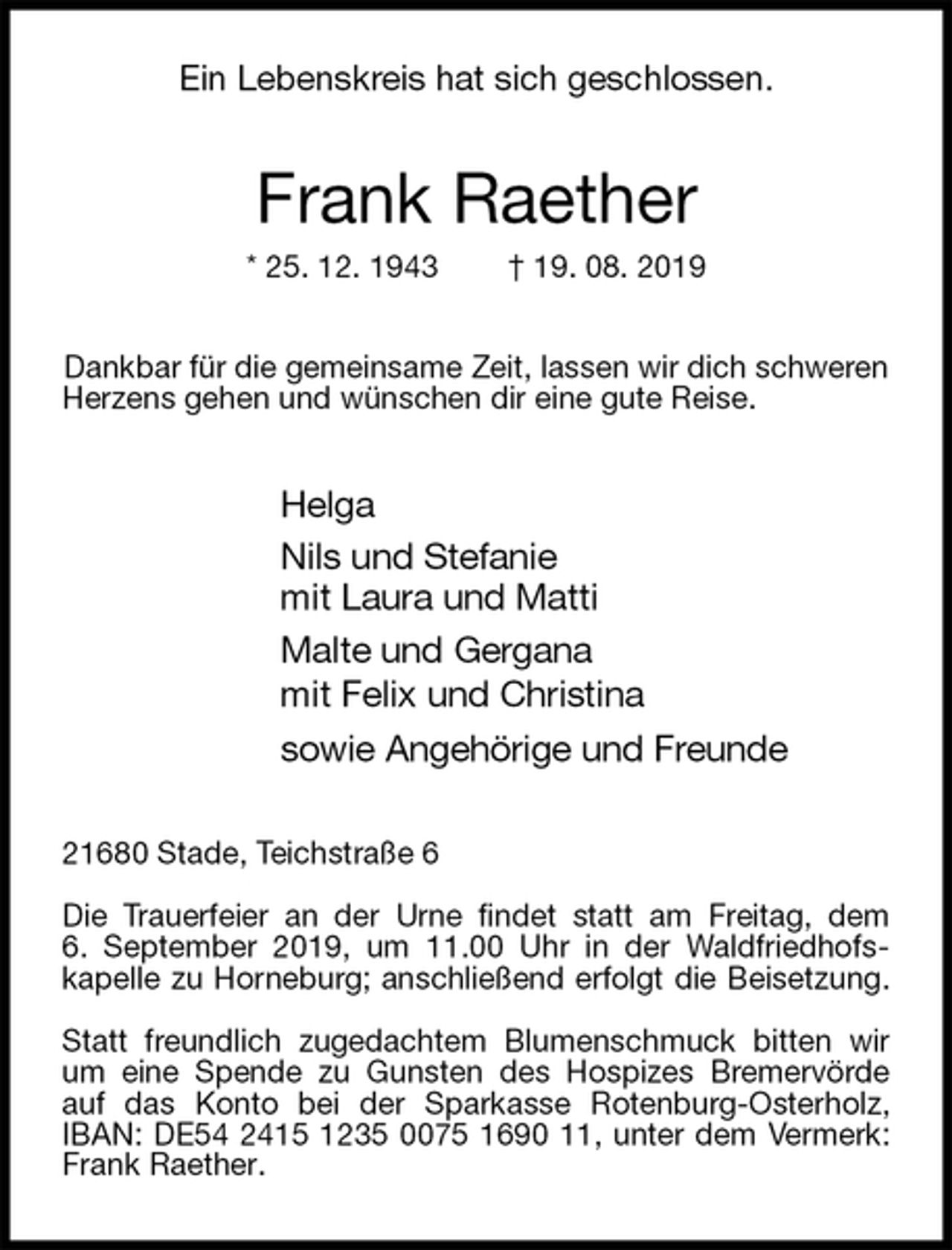 Ein Lebenskreis hat sich geschlossen.

Frank Raether

* 25. 12. 1943 † 19. 08. 2019

Dankbar für die gemeinsame Zeit, lassen wir dich schweren Herzens gehen und wünschen dir eine gute Reise.

Helga

Nils und Stefanie
mit Laura und Matti

Malte und Gergana
mit Felix und Christina

sowie Angehörige und Freunde

21680 Stade, Teichstraße 6

Die Trauerfeier an der Urne findet statt am Freitag, dem 6. September 2019, um 11.00 Uhr in der Waldfriedhofskapelle zu Horneburg; anschließend erfolgt die Beisetzung.

Statt freundlich zugedachtem Blumenschmuck bitten wir um eine Spende zu Gunsten des Hospizes Bremervörde auf das Konto bei der Sparkasse Rotenburg-Osterholz, IBAN: DE54 2415 1235 0075 1690 11, unter dem Vermerk: Frank Raether.